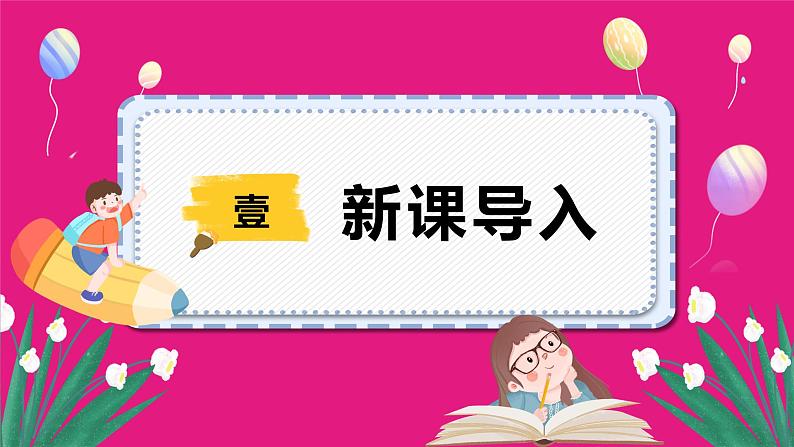 壹

新课导入